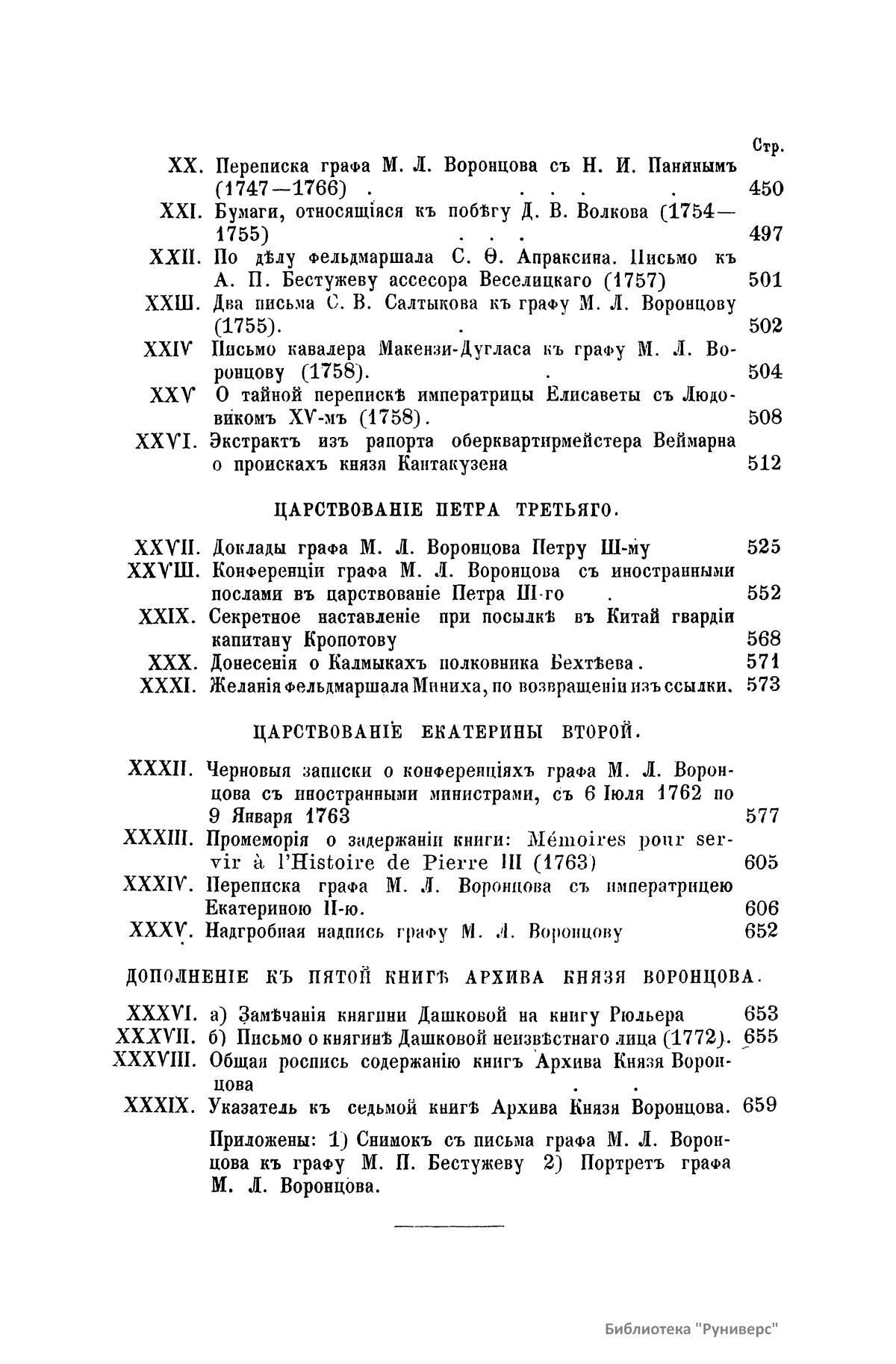 Стр.

XX. Переписка графа М. Л. Воронцова съ Н. И. Панинымъ (1747—1766) . . . . . 450

XXI. Бумаги, относящіяся къ побѣгу Д. В. Волкова (1754—1755) . . . 497

XXII. По дѣлу фельдмаршала С. Ѳ. Апраксина. Письмо къ А. П. Бестужеву ассесора Веселицкаго (1757) 501

XXIII. Два письма С. В. Салтыкова къ графу М. Л. Воронцову (1755). . 502

XXIV Письмо кавалера Макензи-Дугласа къ графу М. Л. Воронцову (1758). . 504

XXV О тайной перепискѣ императрицы Елисаветы съ Людовикомъ XV-мъ (1758). 508

XXVI. Экстрактъ изъ рапорта оберквартирмейстера Веймарна о проискахъ князя Кантакузена 512

ЦАРСТВОВАНІЕ ПЕТРА ТРЕТЬЯГО.

XXVII. Доклады графа М. Л. Воронцова Петру III-му 525

XXVIII. Конференціи графа М. Л. Воронцова съ иностранными послами въ царствованіе Петра III-го . 552

XXIX. Секретное наставленіе при посылкѣ въ Китай гвардіи капитану Кропотову 568

XXX. Донесенія о Калмыкахъ полковника Бехтѣева. 571

XXXI. Желанія фельдмаршала Миниха, по возвращеніи изъ ссылки. 573

ЦАРСТВОВАНІЕ ЕКАТЕРИНЫ ВТОРОЙ.

XXXII. Черновыя записки о конференціяхъ графа М. Л. Воронцова съ иностранными министрами, съ 6 Іюля 1762 по 9 Января 1763 577

XXXIII. Промеморія о задержаніи книги: Mémoires pour servir à l'Histoire de Pierre III (1763) 605

XXXIV. Переписка графа М. Л. Воронцова съ императрицею Екатериною II-ю. 606

XXXV. Надгробная надпись графу М. Л. Воронцову 652

ДОПОЛНЕНІЕ КЪ ПЯТОЙ КНИГѢ АРХИВА КНЯЗЯ ВОРОНЦОВА.

XXXVI. а) Замѣчанія княгини Дашковой на книгу Рюльера 653

XXXVII. б) Письмо о княгинѣ Дашковой неизвѣстнаго лица (1772). 655

XXXVIII. Общая роспись содержанію книгъ Архива Князя Воронцова . .

XXXIX. Указатель къ седьмой книгѣ Архива Князя Воронцова. 659

Приложены: 1) Снимокъ съ письма графа М. Л. Воронцова къ графу М. П. Бестужеву 2) Портретъ графа М. Л. Воронцова.

Библиотека "Руниверс"